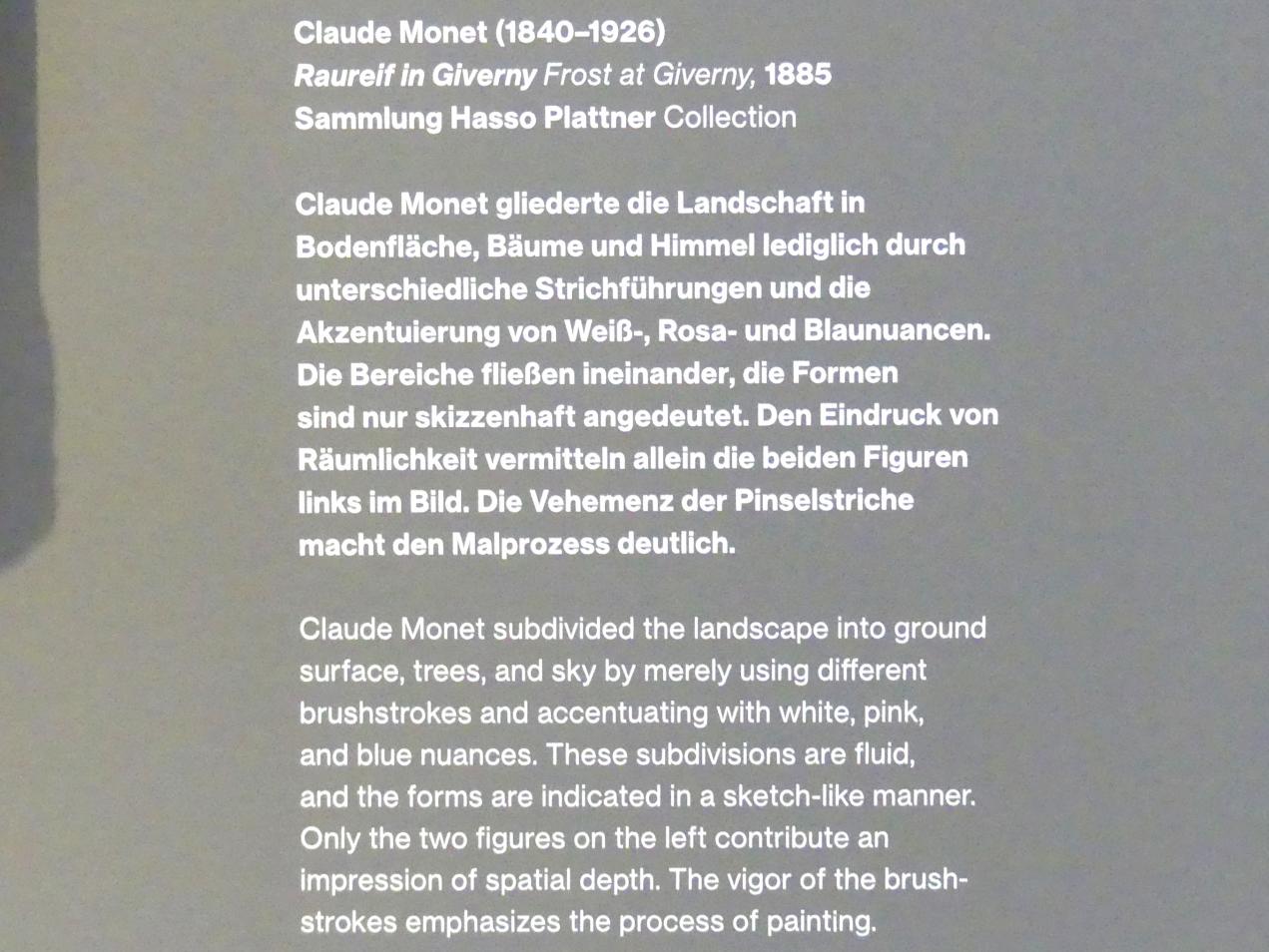 Claude Monet (1840–1926)
Raureif in Giverny Frost at Giverny, 1885
Sammlung Hasso Plattner Collection

Claude Monet gliederte die Landschaft in Bodenfläche, Bäume und Himmel lediglich durch unterschiedliche Strichführungen und die Akzentuierung von Weiß-, Rosa- und Blaunuancen. Die Bereiche fließen ineinander, die Formen sind nur skizzenhaft angedeutet. Den Eindruck von Räumlichkeit vermitteln allein die beiden Figuren links im Bild. Die Vehemenz der Pinselstriche macht den Malprozess deutlich.

Claude Monet subdivided the landscape into ground surface, trees, and sky by merely using different brushstrokes and accentuating with white, pink, and blue nuances. These subdivisions are fluid, and the forms are indicated in a sketch-like manner. Only the two figures on the left contribute an impression of spatial depth. The vigor of the brushstrokes emphasizes the process of painting.